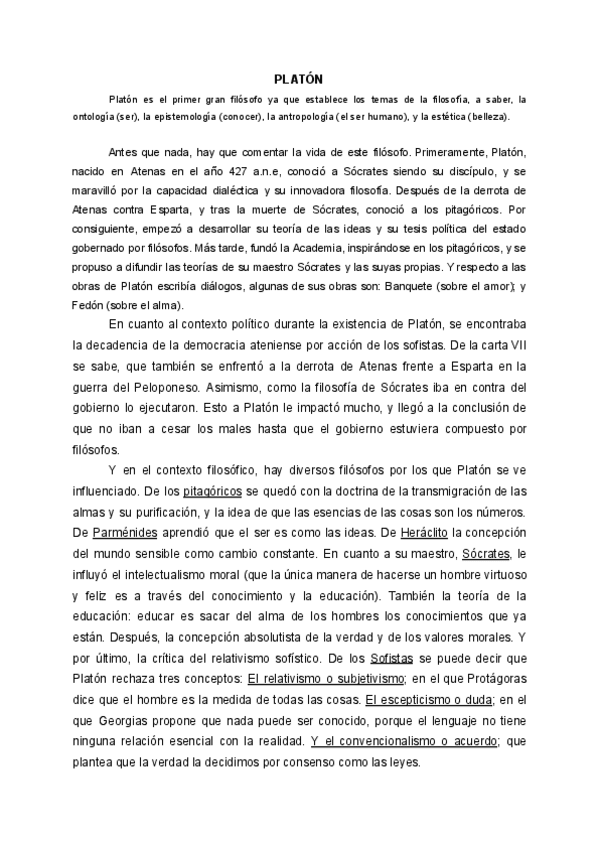 PLATÓN

Platón es el primer gran filósofo ya que establece los temas de la filosofía, a saber, la ontología (ser), la epistemología (conocer), la antropología (el ser humano), y la estética (belleza).

Antes que nada, hay que comentar la vida de este filósofo. Primeramente, Platón, nacido en Atenas en el año 427 a.n.e, conoció a Sócrates siendo su discípulo, y se maravilló por la capacidad dialéctica y su innovadora filosofía. Después de la derrota de Atenas contra Esparta, y tras la muerte de Sócrates, conoció a los pitagóricos. Por consiguiente, empezó a desarrollar su teoría de las ideas y su tesis política del estado gobernado por filósofos. Más tarde, fundó la Academia, inspirándose en los pitagóricos, y se propuso a difundir las teorías de su maestro Sócrates y las suyas propias. Y respecto a las obras de Platón escribía diálogos, algunas de sus obras son: Banquete (sobre el amor); y Fedón (sobre el alma).

En cuanto al contexto político durante la existencia de Platón, se encontraba la decadencia de la democracia ateniense por acción de los sofistas. De la carta VII se sabe, que también se enfrentó a la derrota de Atenas frente a Esparta en la guerra del Peloponeso. Asimismo, como la filosofía de Sócrates iba en contra del gobierno lo ejecutaron. Esto a Platón le impactó mucho, y llegó a la conclusión de que no iban a cesar los males hasta que el gobierno estuviera compuesto por filósofos.

Y en el contexto filosófico, hay diversos filósofos por los que Platón se ve influenciado. De los pitagóricos se quedó con la doctrina de la transmigración de las almas y su purificación, y la idea de que las esencias de las cosas son los números. De Parménides aprendió que el ser es como las ideas. De Heráclito la concepción del mundo sensible como cambio constante. En cuanto a su maestro, Sócrates, le influyó el intelectualismo moral (que la única manera de hacerse un hombre virtuoso y feliz es a través del conocimiento y la educación). También la teoría de la educación: educar es sacar del alma de los hombres los conocimientos que ya están. Después, la concepción absolutista de la verdad y de los valores morales. Y por último, la crítica del relativismo sofístico. De los Sofistas se puede decir que Platón rechaza tres conceptos: El relativismo o subjetivismo; en el que Protágoras dice que el hombre es la medida de todas las cosas. El escepticismo o duda; en el que Georgias propone que nada puede ser conocido, porque el lenguaje no tiene ninguna relación esencial con la realidad. Y el convencionalismo o acuerdo; que plantea que la verdad la decidimos por consenso como las leyes.